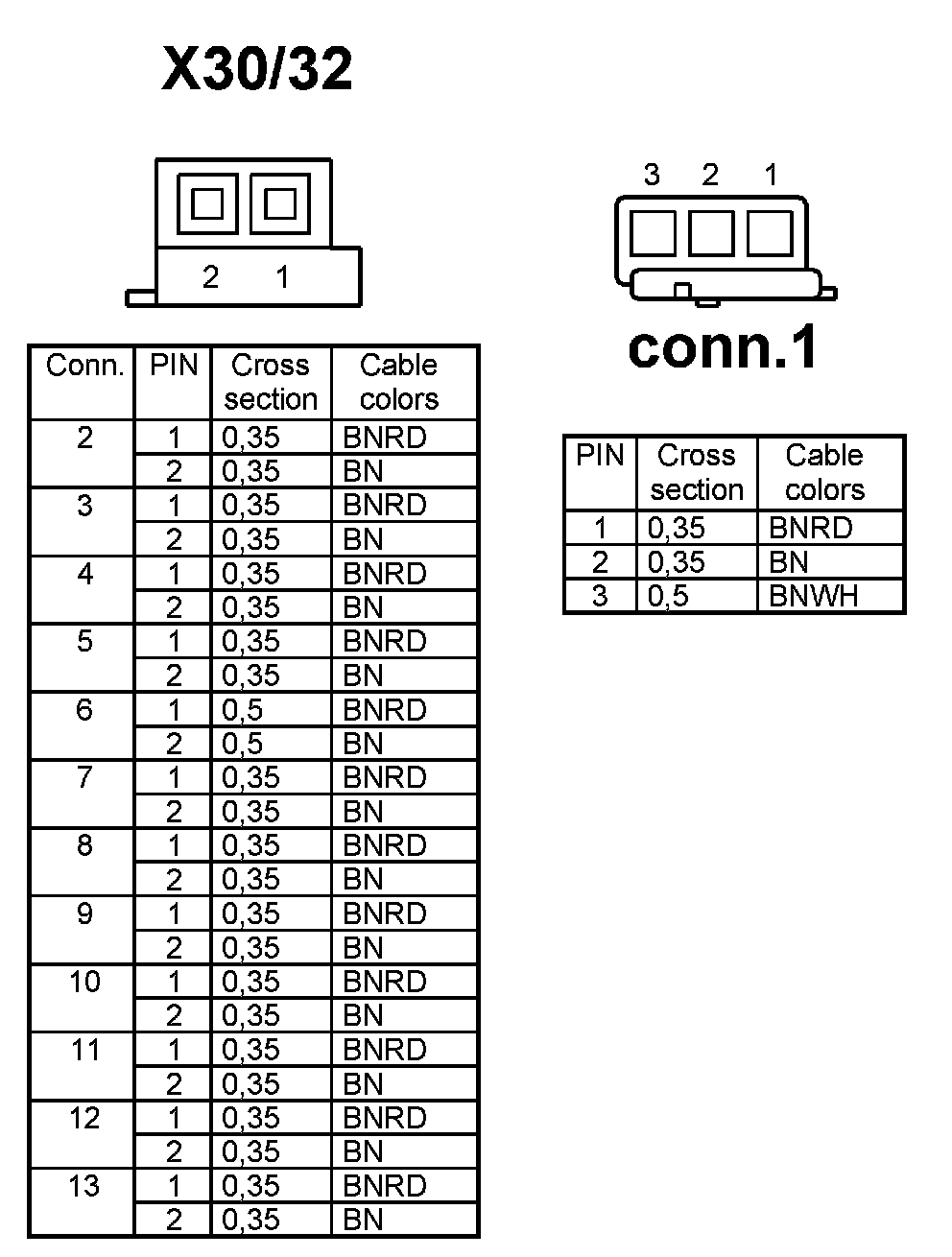 X30/32

2 1

| Conn. | PIN | Cross section | Cable colors |
|---|---|---|---|
| 2 | 1 | 0,35 | BNRD |
| | 2 | 0,35 | BN |
| 3 | 1 | 0,35 | BNRD |
| | 2 | 0,35 | BN |
| 4 | 1 | 0,35 | BNRD |
| | 2 | 0,35 | BN |
| 5 | 1 | 0,35 | BNRD |
| | 2 | 0,35 | BN |
| 6 | 1 | 0,5 | BNRD |
| | 2 | 0,5 | BN |
| 7 | 1 | 0,35 | BNRD |
| | 2 | 0,35 | BN |
| 8 | 1 | 0,35 | BNRD |
| | 2 | 0,35 | BN |
| 9 | 1 | 0,35 | BNRD |
| | 2 | 0,35 | BN |
| 10 | 1 | 0,35 | BNRD |
| | 2 | 0,35 | BN |
| 11 | 1 | 0,35 | BNRD |
| | 2 | 0,35 | BN |
| 12 | 1 | 0,35 | BNRD |
| | 2 | 0,35 | BN |
| 13 | 1 | 0,35 | BNRD |
| | 2 | 0,35 | BN |

3 2 1

conn.1

| PIN | Cross section | Cable colors |
|---|---|---|
| 1 | 0,35 | BNRD |
| 2 | 0,35 | BN |
| 3 | 0,5 | BNWH |